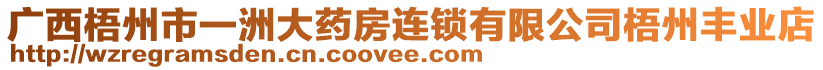 广西梧州市一洲大药房连锁有限公司梧州丰业店
http://wzregramsden.cn.coovee.com